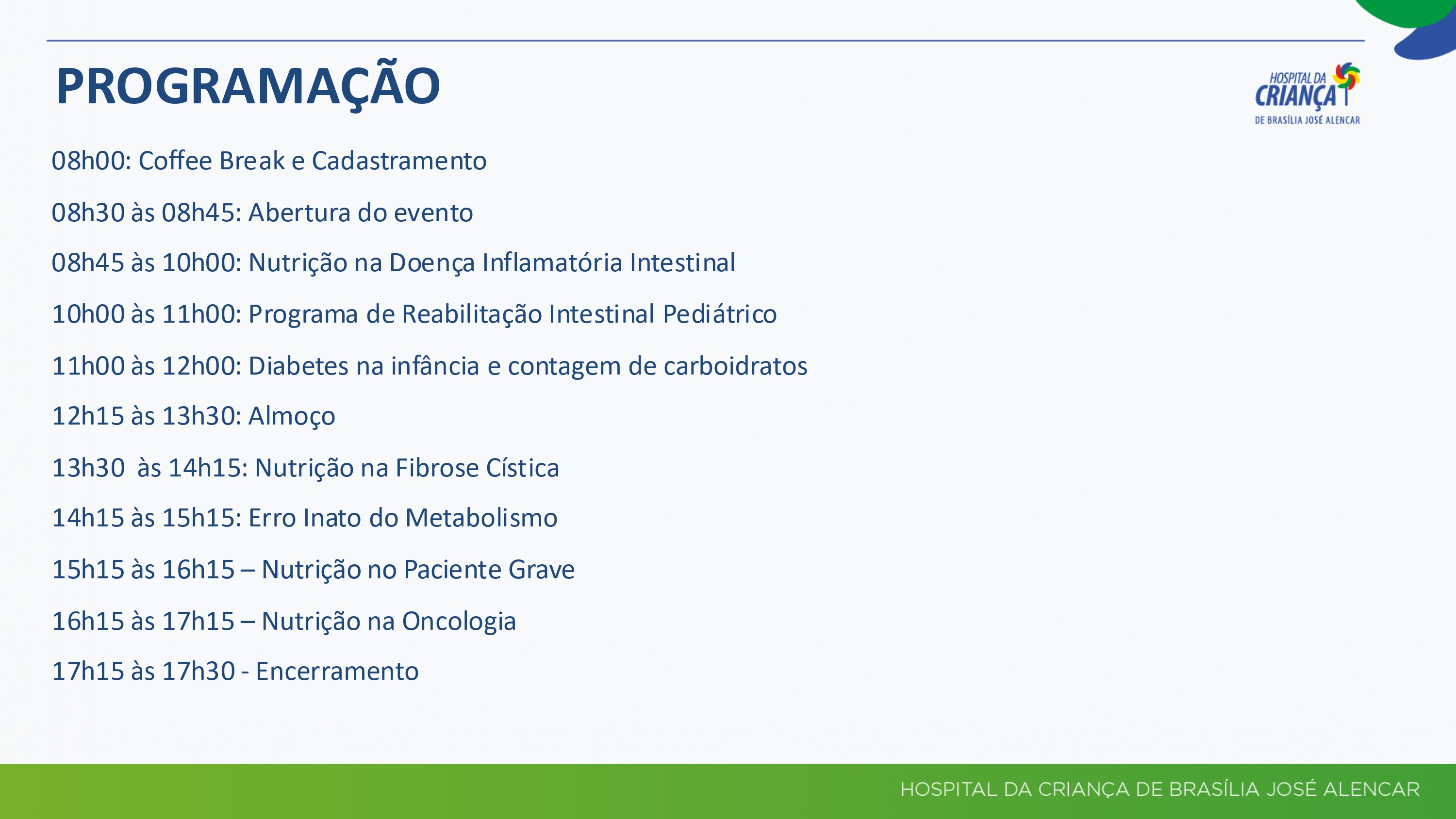 PROGRAMAÇÃO

HOSPITAL DA CRIANÇA DE BRASÍLIA JOSÉ ALENCAR

08h00: Coffee Break e Cadastramento

08h30 às 08h45: Abertura do evento

08h45 às 10h00: Nutrição na Doença Inflamatória Intestinal

10h00 às 11h00: Programa de Reabilitação Intestinal Pediátrico

11h00 às 12h00: Diabetes na infância e contagem de carboidratos

12h15 às 13h30: Almoço

13h30  às 14h15: Nutrição na Fibrose Cística

14h15 às 15h15: Erro Inato do Metabolismo

15h15 às 16h15 – Nutrição no Paciente Grave

16h15 às 17h15 – Nutrição na Oncologia

17h15 às 17h30 - Encerramento

HOSPITAL DA CRIANÇA DE BRASÍLIA JOSÉ ALENCAR